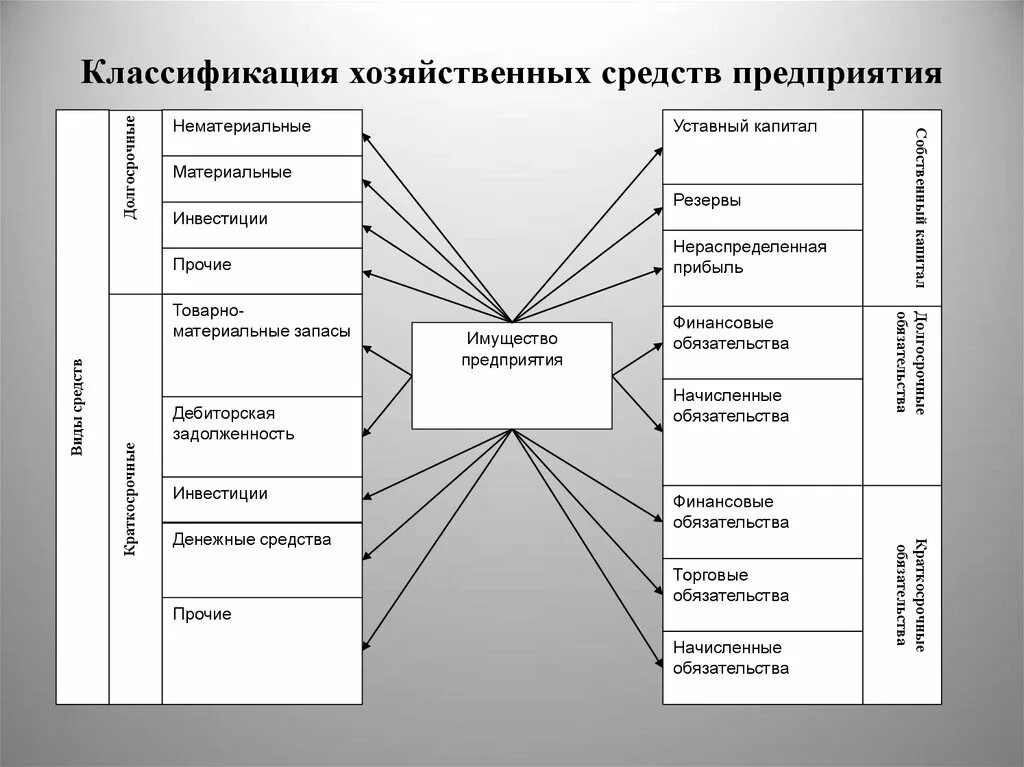 Классификация хозяйственных средств предприятия

Виды средств

Долгосрочные

Нематериальные

Материальные

Инвестиции

Прочие

Краткосрочные

Товарно-материальные запасы

Дебиторская задолженность

Инвестиции

Денежные средства

Прочие

Имущество предприятия

Уставный капитал

Резервы

Нераспределенная прибыль

Собственный капитал

Финансовые обязательства

Начисленные обязательства

Долгосрочные обязательства

Финансовые обязательства

Торговые обязательства

Начисленные обязательства

Краткосрочные обязательства